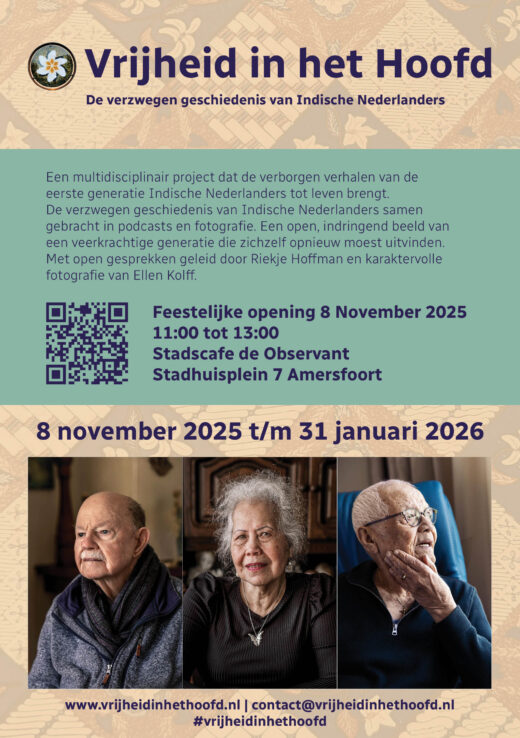 Vrijheid in het Hoofd

De verzwegen geschiedenis van Indische Nederlanders

Een multidisciplinair project dat de verborgen verhalen van de eerste generatie Indische Nederlanders tot leven brengt. De verzwegen geschiedenis van Indische Nederlanders samen gebracht in podcasts en fotografie. Een open, indringend beeld van een veerkrachtige generatie die zichzelf opnieuw moest uitvinden. Met open gesprekken geleid door Riekje Hoffman en karaktervolle fotografie van Ellen Kolff.

Feestelijke opening 8 November 2025
11:00 tot 13:00
Stadscafe de Observant
Stadhuisplein 7 Amersfoort

8 november 2025 t/m 31 januari 2026

www.vrijheidinhethoofd.nl | contact@vrijheidinhethoofd.nl
#vrijheidinhethoofd